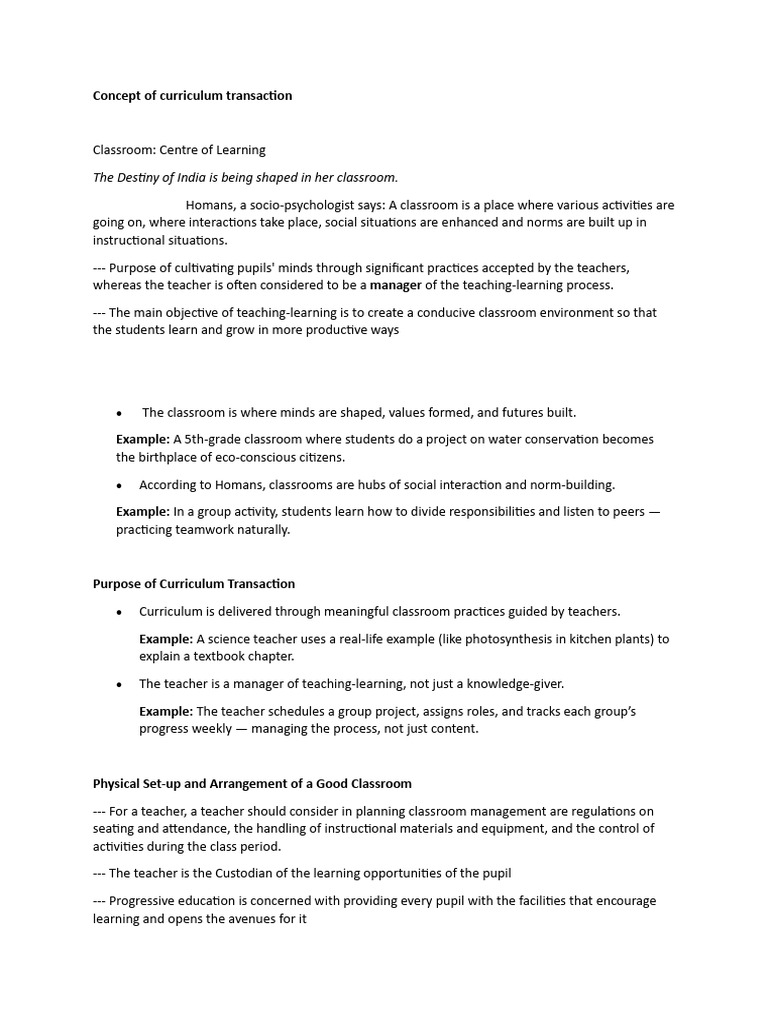 Concept of curriculum transaction

Classroom: Centre of Learning

The Destiny of India is being shaped in her classroom.

Homans, a socio-psychologist says: A classroom is a place where various activities are going on, where interactions take place, social situations are enhanced and norms are built up in instructional situations.

--- Purpose of cultivating pupils' minds through significant practices accepted by the teachers, whereas the teacher is often considered to be a manager of the teaching-learning process.

--- The main objective of teaching-learning is to create a conducive classroom environment so that the students learn and grow in more productive ways

• The classroom is where minds are shaped, values formed, and futures built.

Example: A 5th-grade classroom where students do a project on water conservation becomes the birthplace of eco-conscious citizens.

• According to Homans, classrooms are hubs of social interaction and norm-building.

Example: In a group activity, students learn how to divide responsibilities and listen to peers — practicing teamwork naturally.

Purpose of Curriculum Transaction

• Curriculum is delivered through meaningful classroom practices guided by teachers.

Example: A science teacher uses a real-life example (like photosynthesis in kitchen plants) to explain a textbook chapter.

• The teacher is a manager of teaching-learning, not just a knowledge-giver.

Example: The teacher schedules a group project, assigns roles, and tracks each group's progress weekly — managing the process, not just content.

Physical Set-up and Arrangement of a Good Classroom

--- For a teacher, a teacher should consider in planning classroom management are regulations on seating and attendance, the handling of instructional materials and equipment, and the control of activities during the class period.

--- The teacher is the Custodian of the learning opportunities of the pupil

--- Progressive education is concerned with providing every pupil with the facilities that encourage learning and opens the avenues for it